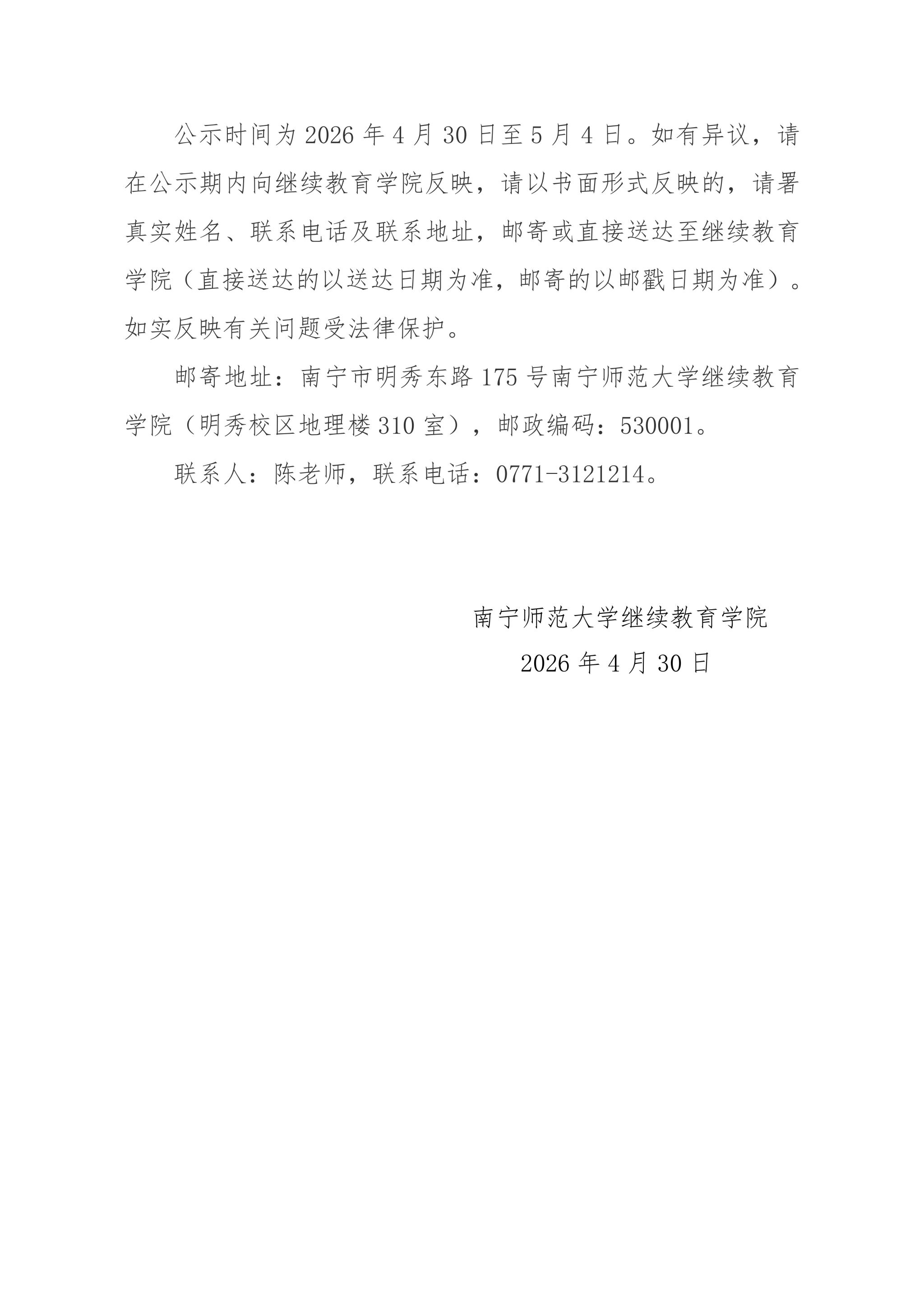 公示时间为 2026 年 4 月 30 日至 5 月 4 日。如有异议，请在公示期内向继续教育学院反映，请以书面形式反映的，请署真实姓名、联系电话及联系地址，邮寄或直接送达至继续教育学院（直接送达的以送达日期为准，邮寄的以邮戳日期为准）。如实反映有关问题受法律保护。

邮寄地址：南宁市明秀东路 175 号南宁师范大学继续教育学院（明秀校区地理楼 310 室），邮政编码：530001。

联系人：陈老师，联系电话：0771-3121214。

南宁师范大学继续教育学院

2026 年 4 月 30 日